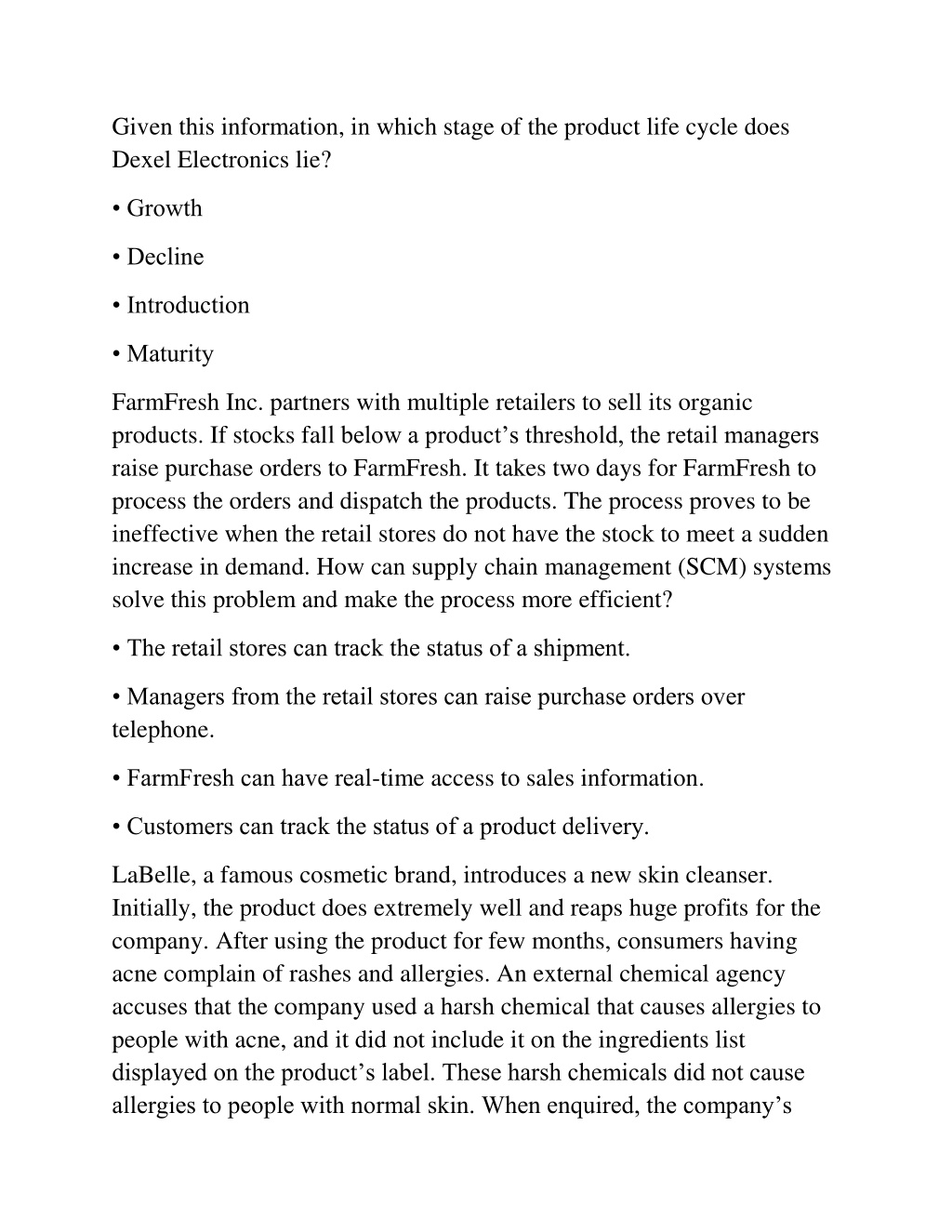 Given this information, in which stage of the product life cycle does Dexel Electronics lie?

• Growth

• Decline

• Introduction

• Maturity

FarmFresh Inc. partners with multiple retailers to sell its organic products. If stocks fall below a product’s threshold, the retail managers raise purchase orders to FarmFresh. It takes two days for FarmFresh to process the orders and dispatch the products. The process proves to be ineffective when the retail stores do not have the stock to meet a sudden increase in demand. How can supply chain management (SCM) systems solve this problem and make the process more efficient?

• The retail stores can track the status of a shipment.

• Managers from the retail stores can raise purchase orders over telephone.

• FarmFresh can have real-time access to sales information.

• Customers can track the status of a product delivery.

LaBelle, a famous cosmetic brand, introduces a new skin cleanser. Initially, the product does extremely well and reaps huge profits for the company. After using the product for few months, consumers having acne complain of rashes and allergies. An external chemical agency accuses that the company used a harsh chemical that causes allergies to people with acne, and it did not include it on the ingredients list displayed on the product’s label. These harsh chemicals did not cause allergies to people with normal skin. When enquired, the company’s